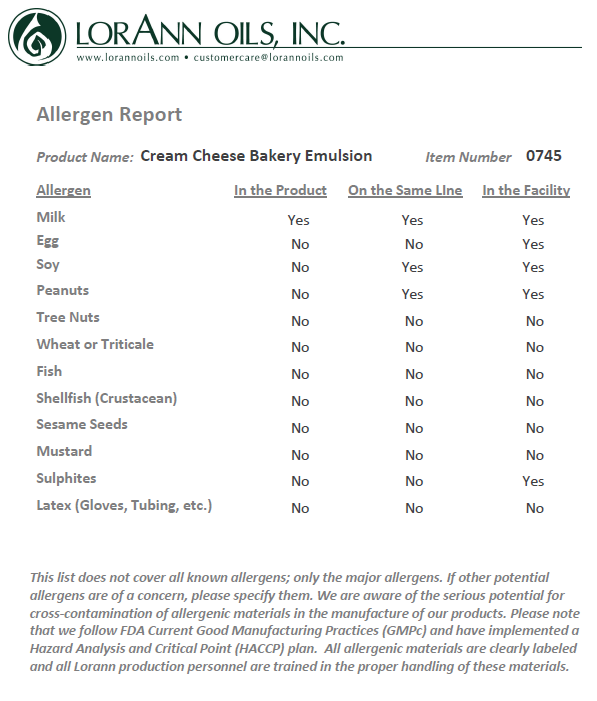 LORANN OILS, INC.
www.lorannoils.com • customercare@lorannoils.com

Allergen Report

Product Name: Cream Cheese Bakery Emulsion Item Number 0745

| Allergen | In the Product | On the Same LIne | In the Facility |
|---|---|---|---|
| Milk | Yes | Yes | Yes |
| Egg | No | No | Yes |
| Soy | No | Yes | Yes |
| Peanuts | No | Yes | Yes |
| Tree Nuts | No | No | No |
| Wheat or Triticale | No | No | No |
| Fish | No | No | No |
| Shellfish (Crustacean) | No | No | No |
| Sesame Seeds | No | No | No |
| Mustard | No | No | No |
| Sulphites | No | No | Yes |
| Latex (Gloves, Tubing, etc.) | No | No | No |

This list does not cover all known allergens; only the major allergens. If other potential allergens are of a concern, please specify them. We are aware of the serious potential for cross-contamination of allergenic materials in the manufacture of our products. Please note that we follow FDA Current Good Manufacturing Practices (GMPc) and have implemented a Hazard Analysis and Critical Point (HACCP) plan. All allergenic materials are clearly labeled and all Lorann production personnel are trained in the proper handling of these materials.